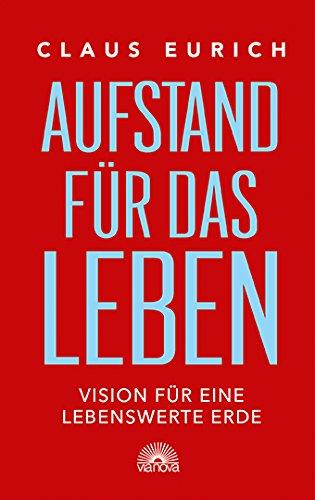 CLAUS EURICH

AUFSTAND FÜR DAS LEBEN

VISION FÜR EINE LEBENSWERTE ERDE

vianova